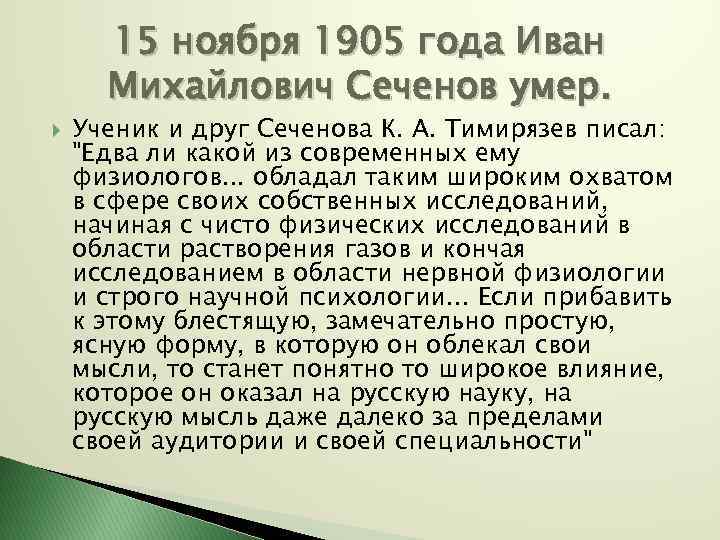 15 ноября 1905 года Иван Михайлович Сеченов умер.

Ученик и друг Сеченова К. А. Тимирязев писал: "Едва ли какой из современных ему физиологов... обладал таким широким охватом в сфере своих собственных исследований, начиная с чисто физических исследований в области растворения газов и кончая исследованием в области нервной физиологии и строго научной психологии... Если прибавить к этому блестящую, замечательно простую, ясную форму, в которую он облекал свои мысли, то станет понятно то широкое влияние, которое он оказал на русскую науку, на русскую мысль даже далеко за пределами своей аудитории и своей специальности"